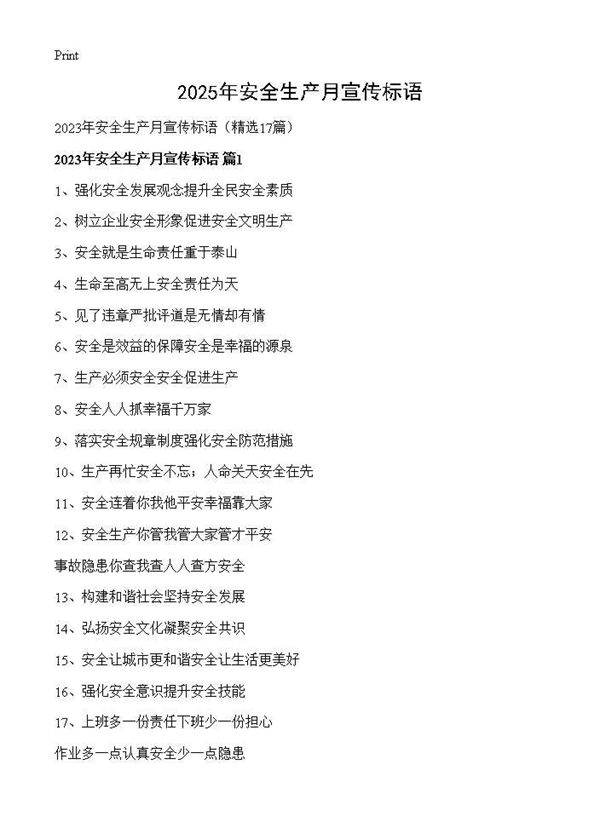 Print

2025年安全生产月宣传标语

2023年安全生产月宣传标语（精选17篇）

2023年安全生产月宣传标语 篇1

1、强化安全发展观念提升全民安全素质

2、树立企业安全形象促进安全文明生产

3、安全就是生命责任重于泰山

4、生命至高无上安全责任为天

5、见了违章严批评道是无情却有情

6、安全是效益的保障安全是幸福的源泉

7、生产必须安全安全促进生产

8、安全人人抓幸福千万家

9、落实安全规章制度强化安全防范措施

10、生产再忙安全不忘：人命关天安全在先

11、安全连着你我他平安幸福靠大家

12、安全生产你管我管大家管才平安

事故隐患你查我查人人查方安全

13、构建和谐社会坚持安全发展

14、弘扬安全文化凝聚安全共识

15、安全让城市更和谐安全让生活更美好

16、强化安全意识提升安全技能

17、上班多一份责任下班少一份担心

作业多一点认真安全少一点隐患